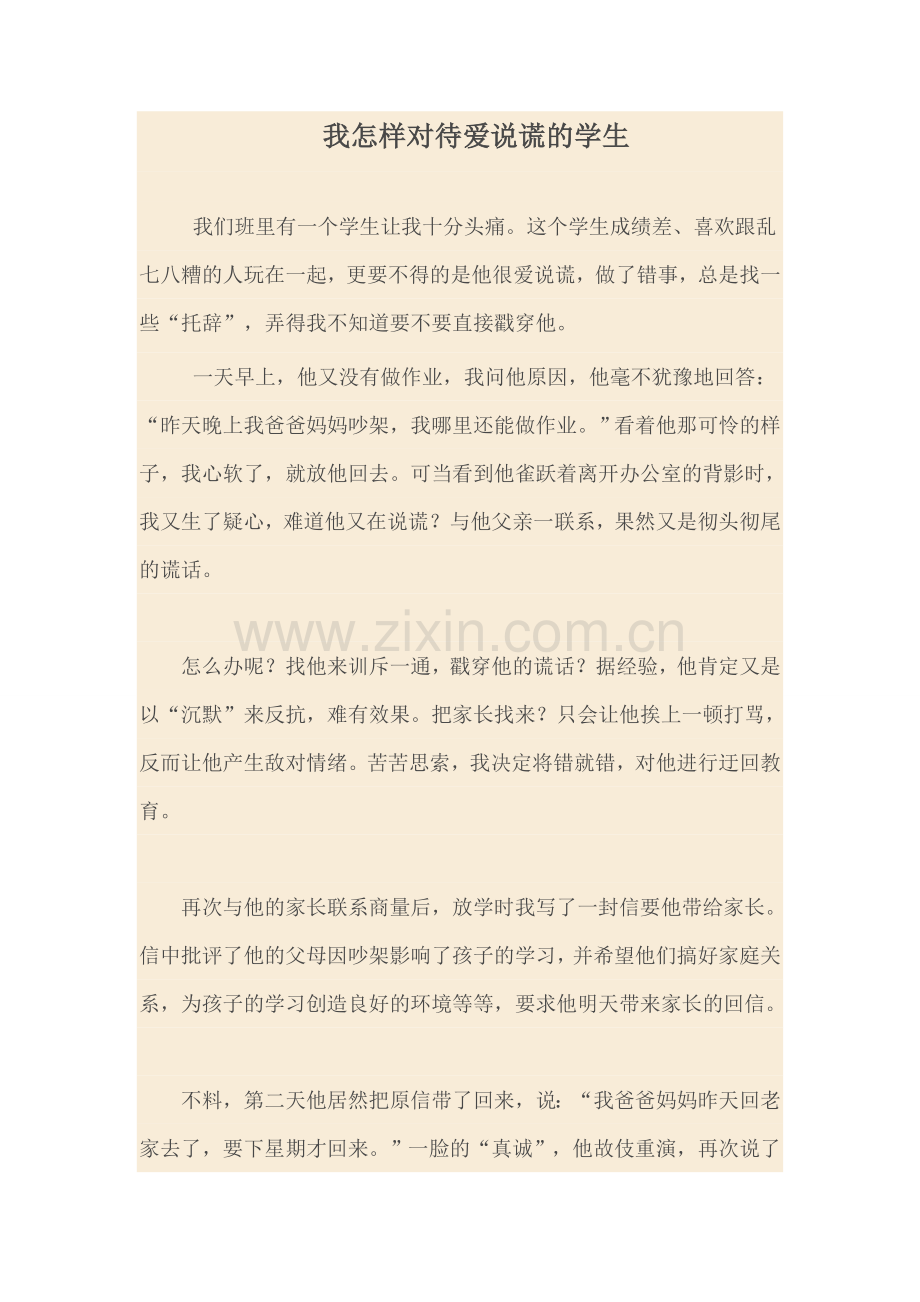 我怎样对待爱说谎的学生

我们班里有一个学生让我十分头痛。这个学生成绩差、喜欢跟乱七八糟的人玩在一起，更要不得的是他很爱说谎，做了错事，总是找一些“托辞”，弄得我不知道要不要直接戳穿他。

一天早上，他又没有做作业，我问他原因，他毫不犹豫地回答：“昨天晚上我爸爸妈妈吵架，我哪里还能做作业。”看着他那可怜的样子，我心软了，就放他回去。可当看到他雀跃着离开办公室的背影时，我又生了疑心，难道他又在说谎？与他父亲一联系，果然又是彻头彻尾的谎话。

www.zixin.com.cn

怎么办呢？找他来训斥一通，戳穿他的谎话？据经验，他肯定又是以“沉默”来反抗，难有效果。把家长找来？只会让他挨上一顿打骂，反而让他产生敌对情绪。苦苦思索，我决定将错就错，对他进行迂回教育。

再次与他的家长联系商量后，放学时我写了一封信要他带给家长。信中批评了他的父母因吵架影响了孩子的学习，并希望他们搞好家庭关系，为孩子的学习创造良好的环境等等，要求他明天带来家长的回信。

不料，第二天他居然把原信带了回来，说：“我爸爸妈妈昨天回老家去了，要下星期才回来。”一脸的“真诚”，他故伎重演，再次说了